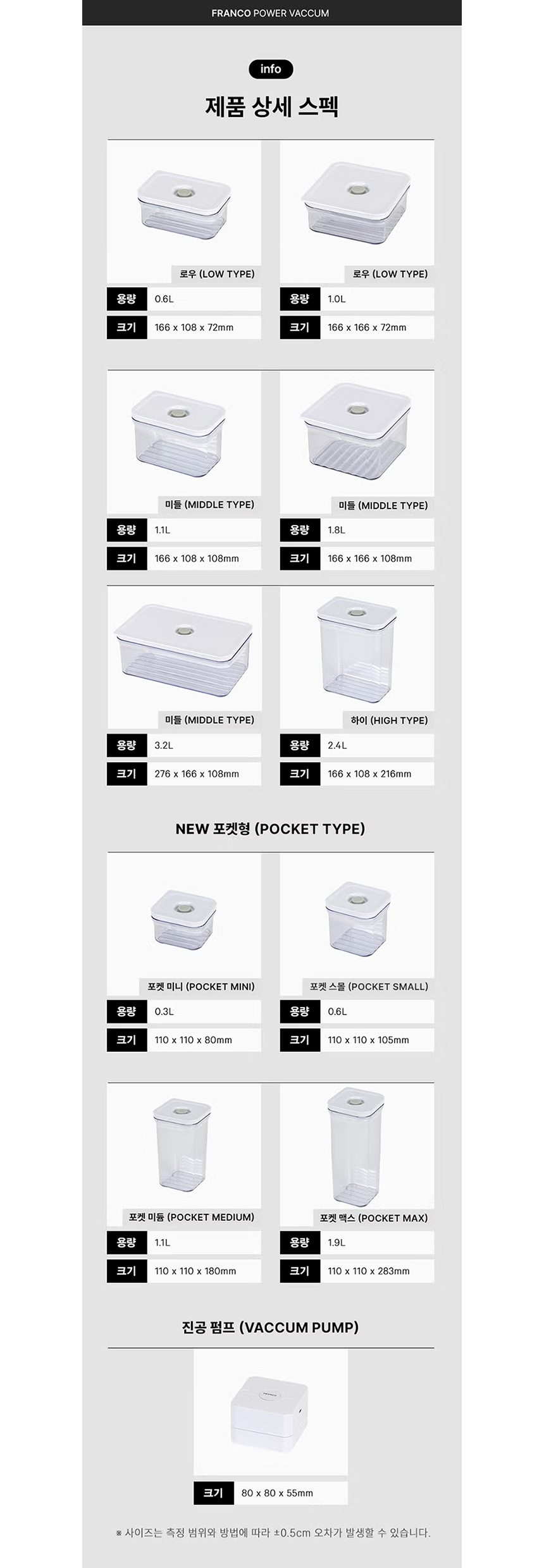 FRANCO POWER VACCUM

info

제품 상세 스펙

로우 (LOW TYPE)
용량 0.6L
크기 166 x 108 x 72mm

로우 (LOW TYPE)
용량 1.0L
크기 166 x 166 x 72mm

미들 (MIDDLE TYPE)
용량 1.1L
크기 166 x 108 x 108mm

미들 (MIDDLE TYPE)
용량 1.8L
크기 166 x 166 x 108mm

미들 (MIDDLE TYPE)
용량 3.2L
크기 276 x 166 x 108mm

하이 (HIGH TYPE)
용량 2.4L
크기 166 x 108 x 216mm

NEW 포켓형 (POCKET TYPE)

포켓 미니 (POCKET MINI)
용량 0.3L
크기 110 x 110 x 80mm

포켓 스몰 (POCKET SMALL)
용량 0.6L
크기 110 x 110 x 105mm

포켓 미듐 (POCKET MEDIUM)
용량 1.1L
크기 110 x 110 x 180mm

포켓 맥스 (POCKET MAX)
용량 1.9L
크기 110 x 110 x 283mm

진공 펌프 (VACCUM PUMP)

크기 80 x 80 x 55mm

※ 사이즈는 측정 범위와 방법에 따라 ±0.5cm 오차가 발생할 수 있습니다.